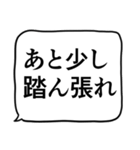 あと少し
踏ん張れ